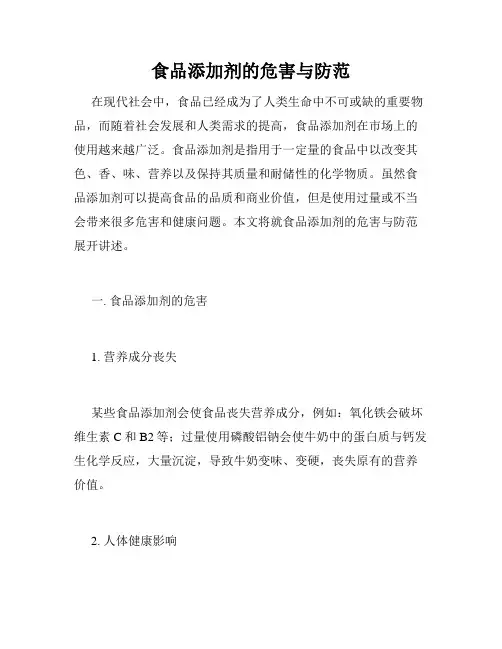 食品添加剂的危害与防范

在现代社会中，食品已经成为了人类生命中不可或缺的重要物品，而随着社会发展和人类需求的提高，食品添加剂在市场上的使用越来越广泛。食品添加剂是指用于一定量的食品中以改变其色、香、味、营养以及保持其质量和耐储性的化学物质。虽然食品添加剂可以提高食品的品质和商业价值，但是使用过量或不当会带来很多危害和健康问题。本文将就食品添加剂的危害与防范展开讲述。

一. 食品添加剂的危害

1. 营养成分丧失

某些食品添加剂会使食品丧失营养成分，例如：氧化铁会破坏维生素 C 和 B2 等；过量使用磷酸铝钠会使牛奶中的蛋白质与钙发生化学反应，大量沉淀，导致牛奶变味、变硬，丧失原有的营养价值。

2. 人体健康影响